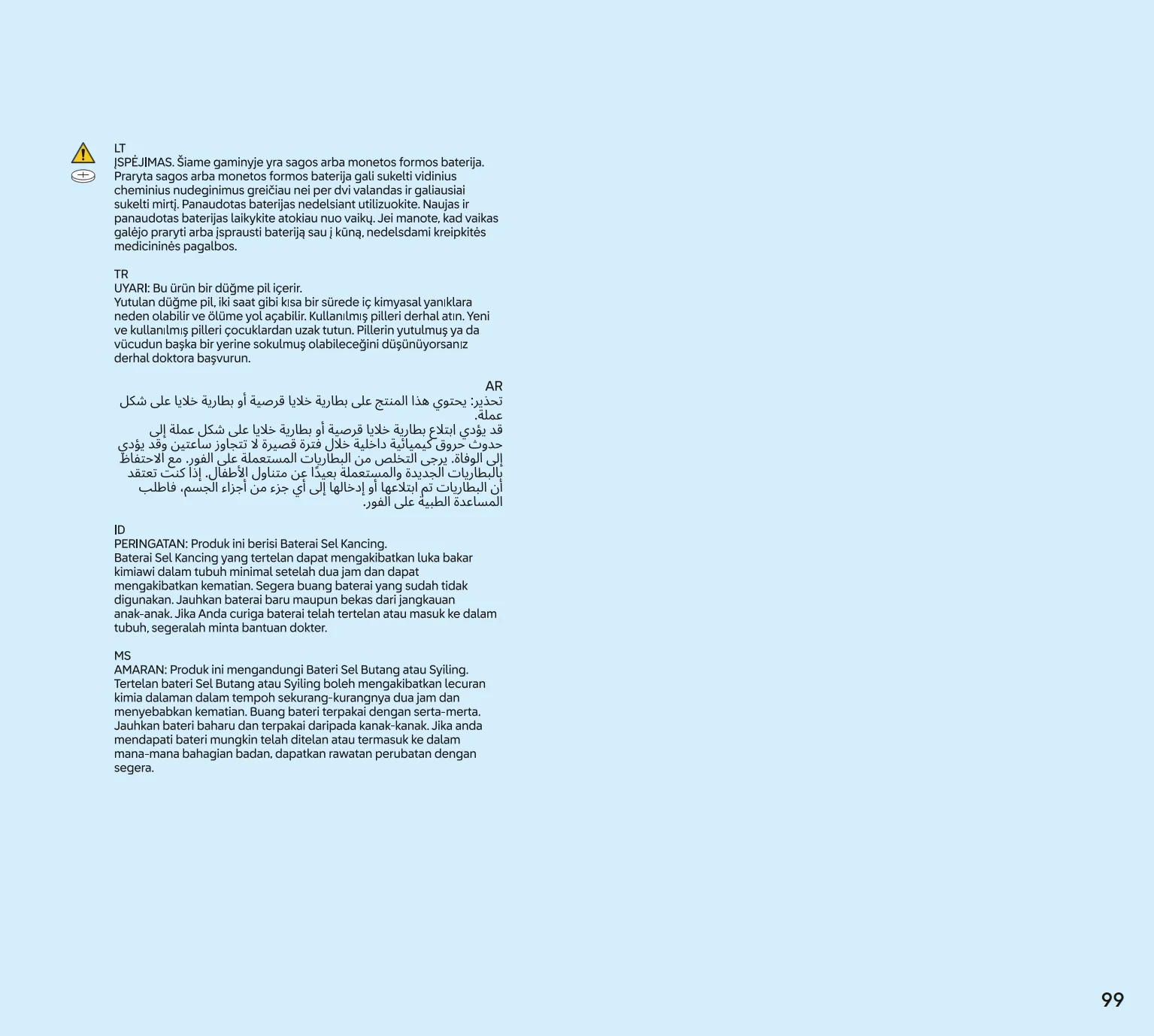 LT
ĮSPĖJIMAS. Šiame gaminyje yra sagos arba monetos formos baterija. Praryta sagos arba monetos formos baterija gali sukelti vidinius cheminius nudeginimus greičiau nei per dvi valandas ir galiausiai sukelti mirtį. Panaudotas baterijas nedelsiant utilizuokite. Naujas ir panaudotas baterijas laikykite atokiau nuo vaikų. Jei manote, kad vaikas galėjo praryti arba įsprausti bateriją sau į kūną, nedelsdami kreipkitės medicininės pagalbos.

TR
UYARI: Bu ürün bir düğme pil içerir.
Yutulan düğme pil, iki saat gibi kısa bir sürede iç kimyasal yanıklara neden olabilir ve ölüme yol açabilir. Kullanılmış pilleri derhal atın. Yeni ve kullanılmış pilleri çocuklardan uzak tutun. Pillerin yutulmuş ya da vücudun başka bir yerine sokulmuş olabileceğini düşünüyorsanız derhal doktora başvurun.

AR
تحذير: يحتوي هذا المنتج على بطارية خلايا قرصية أو بطارية خلايا على شكل عملة.
قد يؤدي ابتلاع بطارية خلايا قرصية أو بطارية خلايا على شكل عملة إلى حدوث حروق كيميائية داخلية خلال فترة قصيرة لا تتجاوز ساعتين وقد يؤدي إلى الوفاة. يرجى التخلص من البطاريات المستعملة على الفور. مع الاحتفاظ بالبطاريات الجديدة والمستعملة بعيدًا عن متناول الأطفال. إذا كنت تعتقد أن البطاريات تم ابتلاعها أو إدخالها إلى أي جزء من أجزاء الجسم، فاطلب المساعدة الطبية على الفور.

ID
PERINGATAN: Produk ini berisi Baterai Sel Kancing.
Baterai Sel Kancing yang tertelan dapat mengakibatkan luka bakar kimiawi dalam tubuh minimal setelah dua jam dan dapat mengakibatkan kematian. Segera buang baterai yang sudah tidak digunakan. Jauhkan baterai baru maupun bekas dari jangkauan anak-anak. Jika Anda curiga baterai telah tertelan atau masuk ke dalam tubuh, segeralah minta bantuan dokter.

MS
AMARAN: Produk ini mengandungi Bateri Sel Butang atau Syiling.
Tertelan bateri Sel Butang atau Syiling boleh mengakibatkan lecuran kimia dalaman dalam tempoh sekurang-kurangnya dua jam dan menyebabkan kematian. Buang bateri terpakai dengan serta-merta. Jauhkan bateri baharu dan terpakai daripada kanak-kanak. Jika anda mendapati bateri mungkin telah ditelan atau termasuk ke dalam mana-mana bahagian badan, dapatkan rawatan perubatan dengan segera.

99